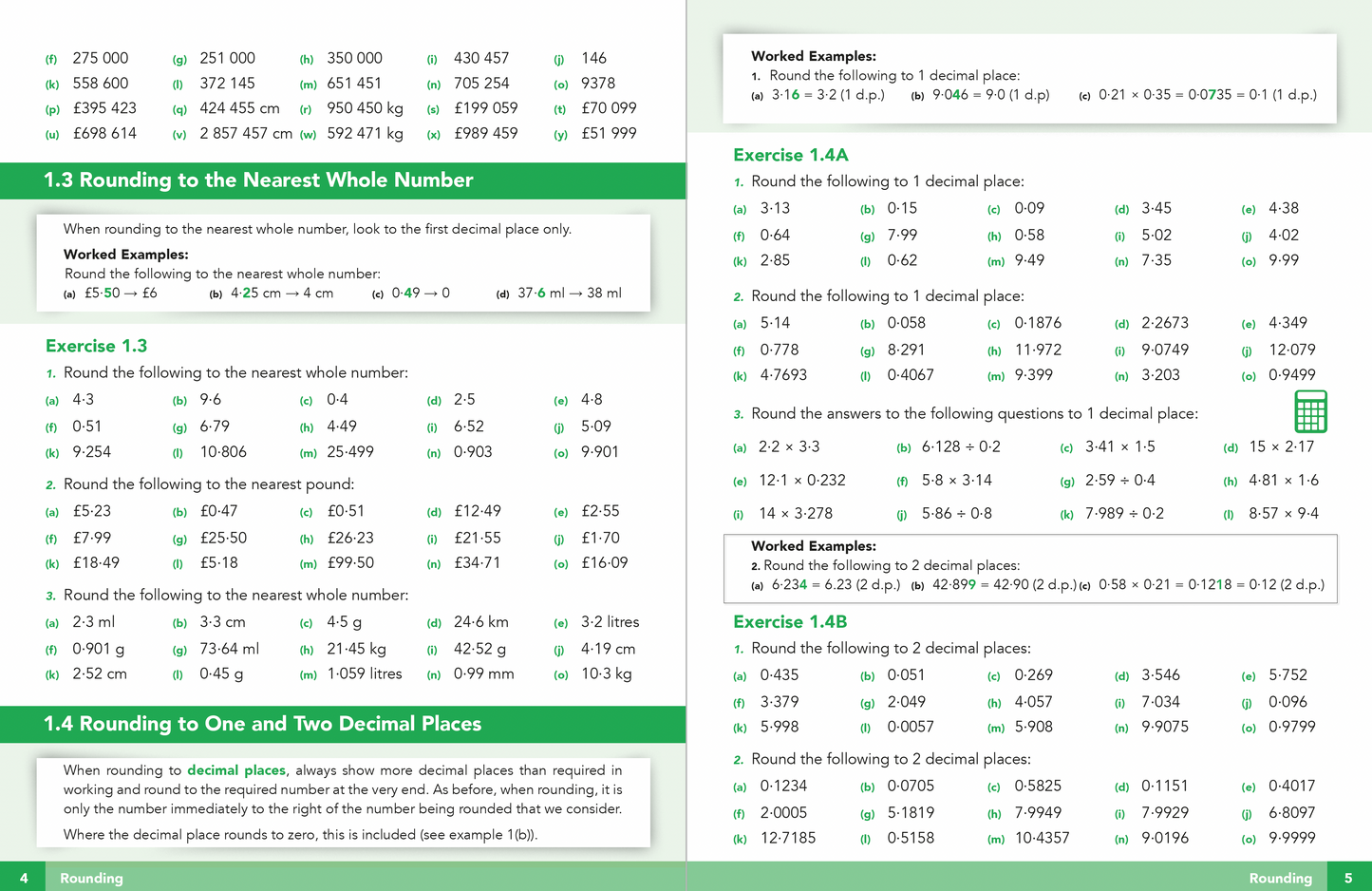 (f) 275 000 (g) 251 000 (h) 350 000 (i) 430 457 (j) 146
(k) 558 600 (l) 372 145 (m) 651 451 (n) 705 254 (o) 9378
(p) £395 423 (q) 424 455 cm (r) 950 450 kg (s) £199 059 (t) £70 099
(u) £698 614 (v) 2 857 457 cm (w) 592 471 kg (x) £989 459 (y) £51 999

1.3 Rounding to the Nearest Whole Number

When rounding to the nearest whole number, look to the first decimal place only.

Worked Examples:
Round the following to the nearest whole number:
(a) £5·50 → £6 (b) 4·25 cm → 4 cm (c) 0·49 → 0 (d) 37·6 ml → 38 ml

Exercise 1.3
1. Round the following to the nearest whole number:
(a) 4·3 (b) 9·6 (c) 0·4 (d) 2·5 (e) 4·8
(f) 0·51 (g) 6·79 (h) 4·49 (i) 6·52 (j) 5·09
(k) 9·254 (l) 10·806 (m) 25·499 (n) 0·903 (o) 9·901

2. Round the following to the nearest pound:
(a) £5·23 (b) £0·47 (c) £0·51 (d) £12·49 (e) £2·55
(f) £7·99 (g) £25·50 (h) £26·23 (i) £21·55 (j) £1·70
(k) £18·49 (l) £5·18 (m) £99·50 (n) £34·71 (o) £16·09

3. Round the following to the nearest whole number:
(a) 2·3 ml (b) 3·3 cm (c) 4·5 g (d) 24·6 km (e) 3·2 litres
(f) 0·901 g (g) 73·64 ml (h) 21·45 kg (i) 42·52 g (j) 4·19 cm
(k) 2·52 cm (l) 0·45 g (m) 1·059 litres (n) 0·99 mm (o) 10·3 kg

1.4 Rounding to One and Two Decimal Places

When rounding to decimal places, always show more decimal places than required in working and round to the required number at the very end. As before, when rounding, it is only the number immediately to the right of the number being rounded that we consider.

Where the decimal place rounds to zero, this is included (see example 1(b)).

4 Rounding

Worked Examples:
1. Round the following to 1 decimal place:
(a) 3·16 = 3·2 (1 d.p.) (b) 9·046 = 9·0 (1 d.p) (c) 0·21 × 0·35 = 0·0735 = 0·1 (1 d.p.)

Exercise 1.4A
1. Round the following to 1 decimal place:
(a) 3·13 (b) 0·15 (c) 0·09 (d) 3·45 (e) 4·38
(f) 0·64 (g) 7·99 (h) 0·58 (i) 5·02 (j) 4·02
(k) 2·85 (l) 0·62 (m) 9·49 (n) 7·35 (o) 9·99

2. Round the following to 1 decimal place:
(a) 5·14 (b) 0·058 (c) 0·1876 (d) 2·2673 (e) 4·349
(f) 0·778 (g) 8·291 (h) 11·972 (i) 9·0749 (j) 12·079
(k) 4·7693 (l) 0·4067 (m) 9·399 (n) 3·203 (o) 0·9499

3. Round the answers to the following questions to 1 decimal place:
(a) 2·2 × 3·3 (b) 6·128 ÷ 0·2 (c) 3·41 × 1·5 (d) 15 × 2·17
(e) 12·1 × 0·232 (f) 5·8 × 3·14 (g) 2·59 ÷ 0·4 (h) 4·81 × 1·6
(i) 14 × 3·278 (j) 5·86 ÷ 0·8 (k) 7·989 ÷ 0·2 (l) 8·57 × 9·4

Worked Examples:
2. Round the following to 2 decimal places:
(a) 6·234 = 6.23 (2 d.p.) (b) 42·899 = 42·90 (2 d.p.) (c) 0·58 × 0·21 = 0·1218 = 0·12 (2 d.p.)

Exercise 1.4B
1. Round the following to 2 decimal places:
(a) 0·435 (b) 0·051 (c) 0·269 (d) 3·546 (e) 5·752
(f) 3·379 (g) 2·049 (h) 4·057 (i) 7·034 (j) 0·096
(k) 5·998 (l) 0·0057 (m) 5·908 (n) 9·9075 (o) 0·9799

2. Round the following to 2 decimal places:
(a) 0·1234 (b) 0·0705 (c) 0·5825 (d) 0·1151 (e) 0·4017
(f) 2·0005 (g) 5·1819 (h) 7·9949 (i) 7·9929 (j) 6·8097
(k) 12·7185 (l) 0·5158 (m) 10·4357 (n) 9·0196 (o) 9·9999

Rounding 5